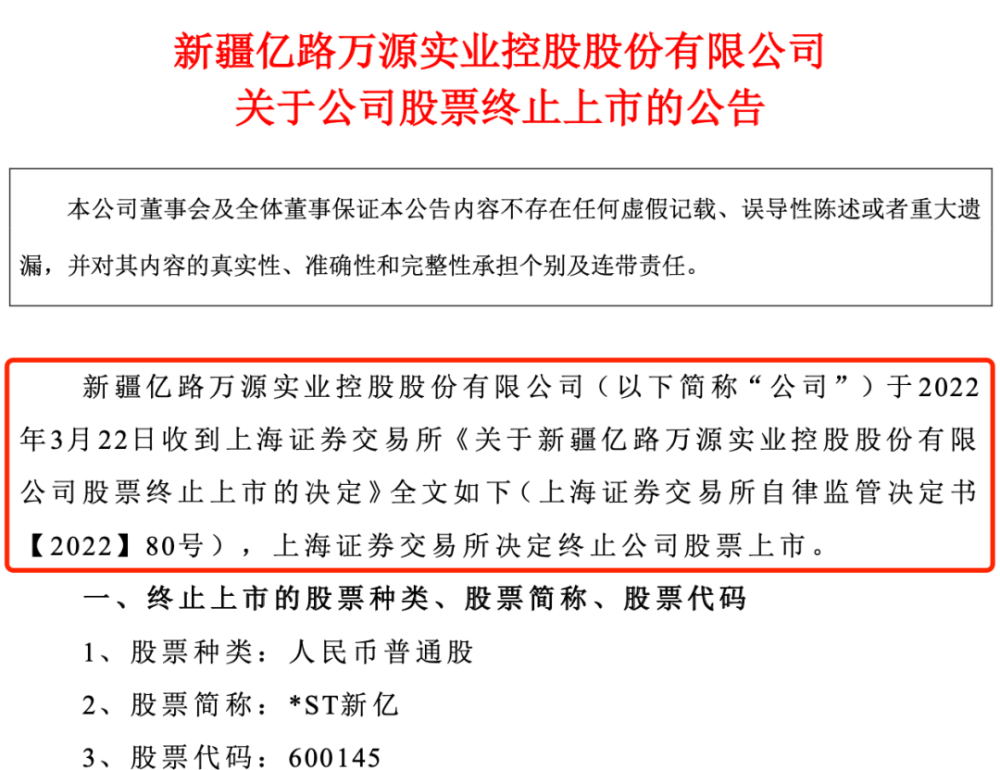 新疆亿路万源实业控股股份有限公司
关于公司股票终止上市的公告

本公司董事会及全体董事保证本公告内容不存在任何虚假记载、误导性陈述或者重大遗漏，并对其内容的真实性、准确性和完整性承担个别及连带责任。

新疆亿路万源实业控股股份有限公司（以下简称“公司”）于2022年3月22日收到上海证券交易所《关于新疆亿路万源实业控股股份有限公司股票终止上市的决定》全文如下（上海证券交易所自律监管决定书【2022】80号），上海证券交易所决定终止公司股票上市。

一、终止上市的股票种类、股票简称、股票代码

1、股票种类：人民币普通股

2、股票简称：*ST新亿

3、股票代码：600145